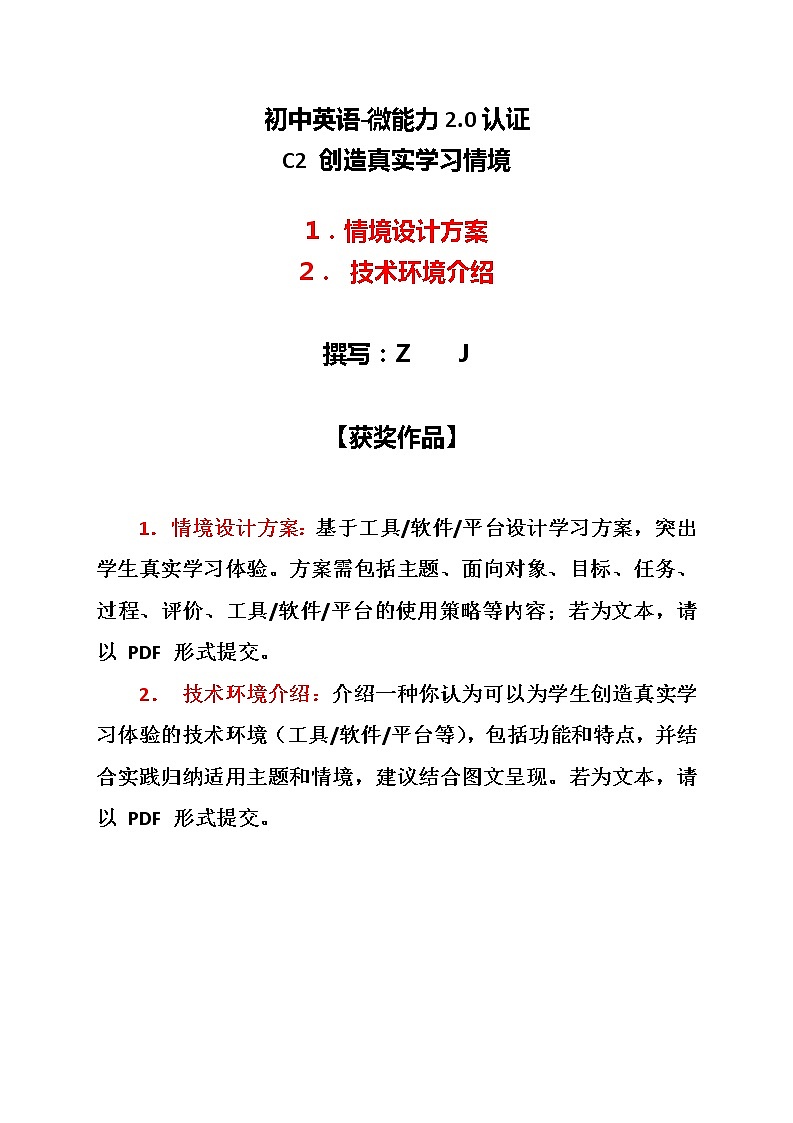 初中英语-微能力 2.0 认证
C2 创造真实学习情境

1．情境设计方案
2． 技术环境介绍

撰写：Z J

【获奖作品】

1. 情境设计方案：基于工具/软件/平台设计学习方案，突出学生真实学习体验。方案需包括主题、面向对象、目标、任务、过程、评价、工具/软件/平台的使用策略等内容；若为文本，请以 PDF 形式提交。

2. 技术环境介绍：介绍一种你认为可以为学生创造真实学习体验的技术环境（工具/软件/平台等），包括功能和特点，并结合实践归纳适用主题和情境，建议结合图文呈现。若为文本，请以 PDF 形式提交。